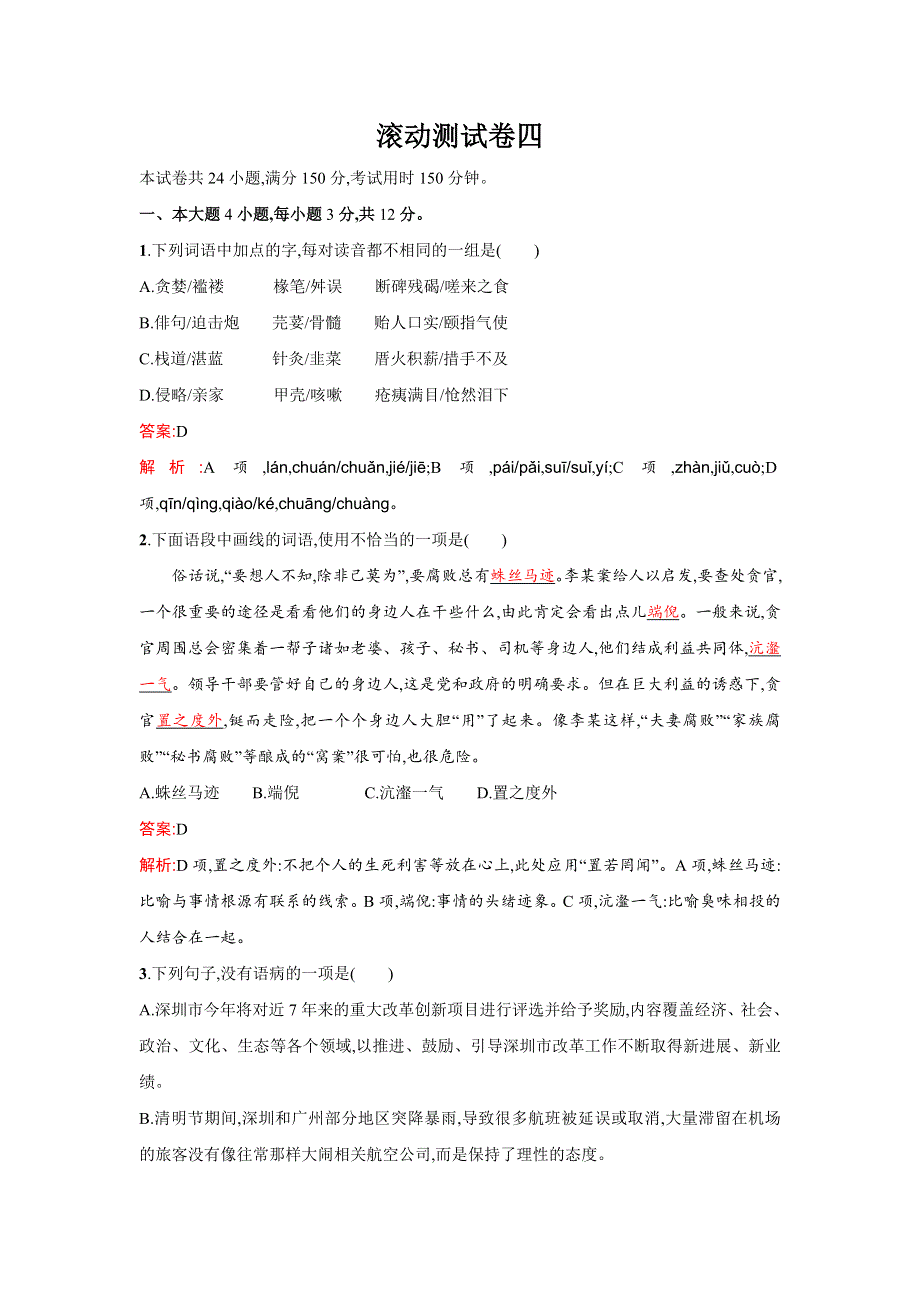 滚动测试卷四

本试卷共 24 小题,满分 150 分,考试用时 150 分钟。

一、本大题 4 小题,每小题 3 分,共 12 分。

1.下列词语中加点的字,每对读音都不相同的一组是(　　)

A.贪婪/褴褛　　椽笔/舛误　　断碑残碣/嗟来之食

B.俳句/迫击炮　　芫荽/骨髓　　贻人口实/颐指气使

C.栈道/湛蓝　　针灸/韭菜　　厝火积薪/措手不及

D.侵略/亲家　　甲壳/咳嗽　　疮痍满目/怆然泪下

答案:D

解析:A 项,lán,chuán/chuǎn,jié/jiē;B 项,pái/pǎi,suī/suǐ,yí;C 项,zhàn,jiǔ,cuò;D 项,qīn/qìng,qiào/ké,chuāng/chuàng。

2.下面语段中画线的词语,使用不恰当的一项是(　　)

俗话说,“要想人不知,除非己莫为”,要腐败总有蛛丝马迹。李某案给人以启发,要查处贪官,一个很重要的途径是看看他们的身边人在干些什么,由此肯定会看出点儿端倪。一般来说,贪官周围总会密集着一帮子诸如老婆、孩子、秘书、司机等身边人,他们结成利益共同体,沆瀣一气。领导干部要管好自己的身边人,这是党和政府的明确要求。但在巨大利益的诱惑下,贪官置之度外,铤而走险,把一个个身边人大胆“用”了起来。像李某这样,“夫妻腐败”“家族腐败”“秘书腐败”等酿成的“窝案”很可怕,也很危险。

A.蛛丝马迹　　B.端倪　　C.沆瀣一气　　D.置之度外

答案:D

解析:D 项,置之度外:不把个人的生死利害等放在心上,此处应用“置若罔闻”。A 项,蛛丝马迹:比喻与事情根源有联系的线索。B 项,端倪:事情的头绪迹象。C 项,沆瀣一气:比喻臭味相投的人结合在一起。

3.下列句子,没有语病的一项是(　　)

A.深圳市今年将对近 7 年来的重大改革创新项目进行评选并给予奖励,内容覆盖经济、社会、政治、文化、生态等各个领域,以推进、鼓励、引导深圳市改革工作不断取得新进展、新业绩。

B.清明节期间,深圳和广州部分地区突降暴雨,导致很多航班被延误或取消,大量滞留在机场的旅客没有像往常那样大闹相关航空公司,而是保持了理性的态度。